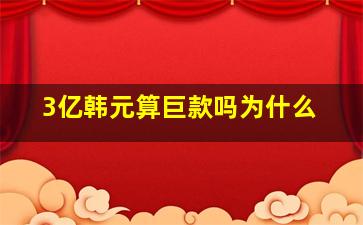 3亿韩元算巨款吗为什么